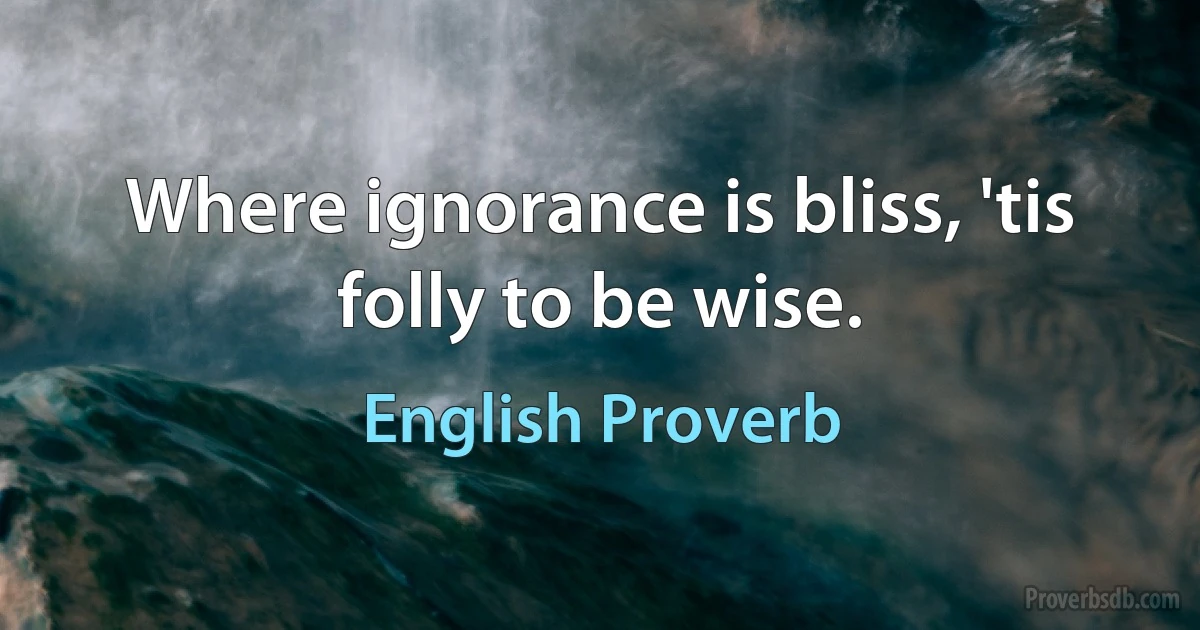 Where ignorance is bliss, 'tis folly to be wise.

English Proverb

Proverbsdb.com